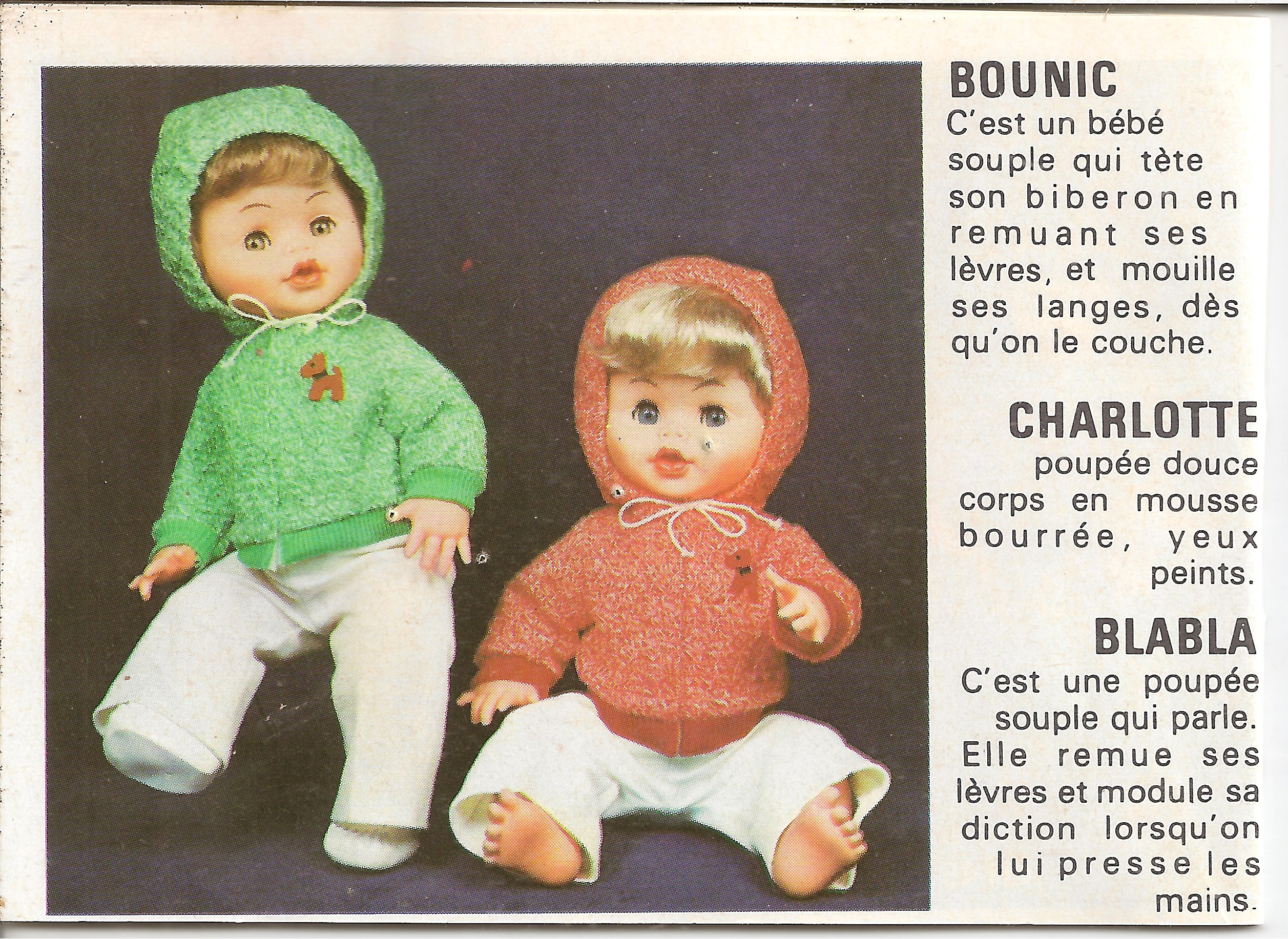 BOUNIC
C'est un bébé souple qui tète son biberon en remuant ses lèvres, et mouille ses langes, dès qu'on le couche.

CHARLOTTE
poupée douce corps en mousse bourrée, yeux peints.

BLABLA
C'est une poupée souple qui parle. Elle remue ses lèvres et module sa diction lorsqu'on lui presse les mains.